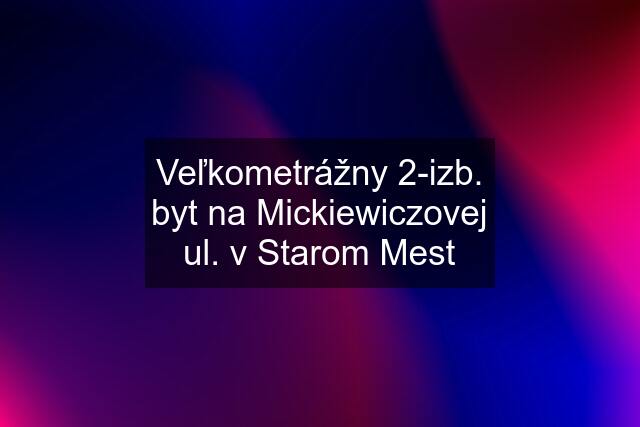 Veľkometrážny 2-izb. byt na Mickiewiczovej ul. v Starom Mest